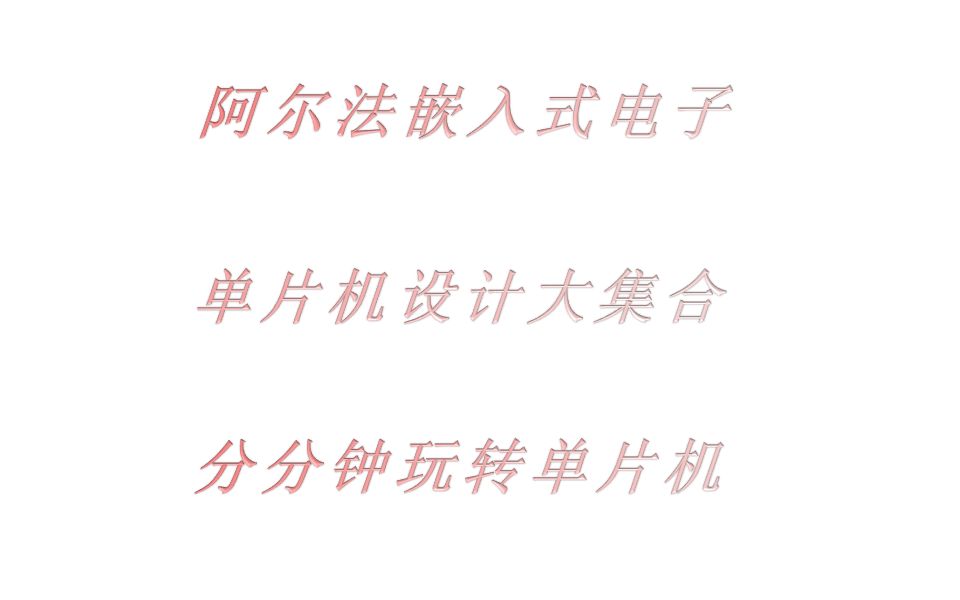 阿尔法嵌入式电子

单片机设计大集合

分分钟玩转单片机